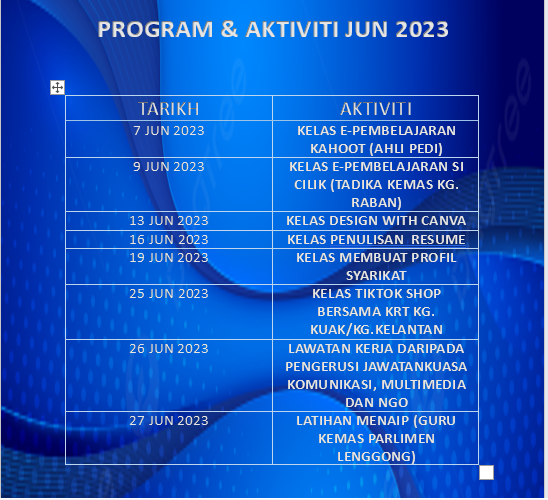 PROGRAM & AKTIVITI JUN 2023

| TARIKH | AKTIVITI |
|---|---|
| 7 JUN 2023 | KELAS E-PEMBELAJARAN KAHOOT (AHLI PEDI) |
| 9 JUN 2023 | KELAS E-PEMBELAJARAN SI CILIK (TADIKA KEMAS KG. RABAN) |
| 13 JUN 2023 | KELAS DESIGN WITH CANVA |
| 16 JUN 2023 | KELAS PENULISAN RESUME |
| 19 JUN 2023 | KELAS MEMBUAT PROFIL SYARIKAT |
| 25 JUN 2023 | KELAS TIKTOK SHOP BERSAMA KRT KG. KUAK/KG.KELANTAN |
| 26 JUN 2023 | LAWATAN KERJA DARIPADA PENGERUSI JAWATANKUASA KOMUNIKASI, MULTIMEDIA DAN NGO |
| 27 JUN 2023 | LATIHAN MENAIP (GURU KEMAS PARLIMEN LENGGONG) |